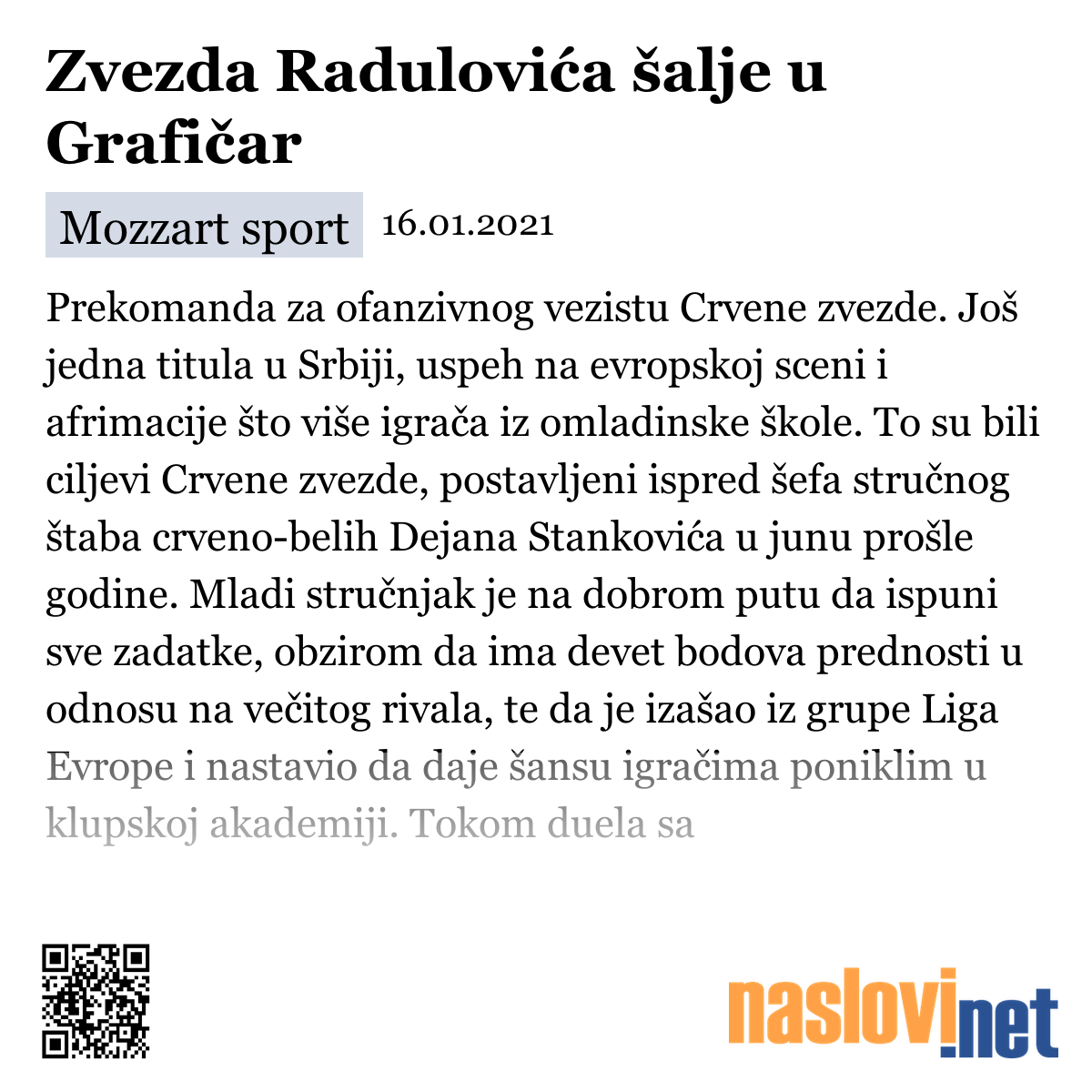 Zvezda Radulovića šalje u Grafičar

Mozzart sport 16.01.2021

Prekomanda za ofanzivnog vezistu Crvene zvezde. Još jedna titula u Srbiji, uspeh na evropskoj sceni i afrimacije što više igrača iz omladinske škole. To su bili ciljevi Crvene zvezde, postavljeni ispred šefa stručnog štaba crveno-belih Dejana Stankovića u junu prošle godine. Mladi stručnjak je na dobrom putu da ispuni sve zadatke, obzirom da ima devet bodova prednosti u odnosu na večitog rivala, te da je izašao iz grupe Liga Evrope i nastavio da daje šansu igračima poniklim u klupskoj akademiji. Tokom duela sa

naslovi.net